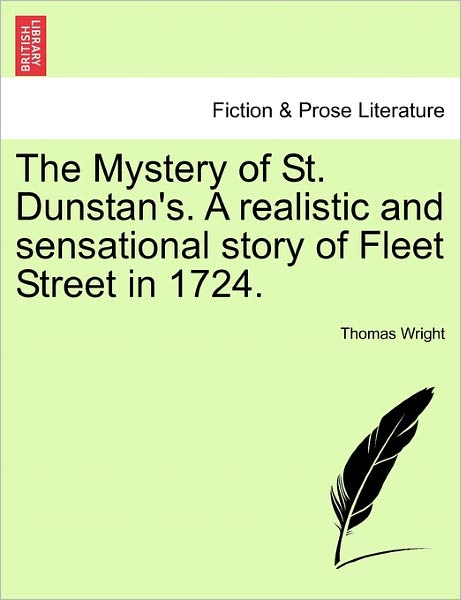 BRITISH LIBRARY

Fiction & Prose Literature

The Mystery of St. Dunstan's. A realistic and sensational story of Fleet Street in 1724.

Thomas Wright